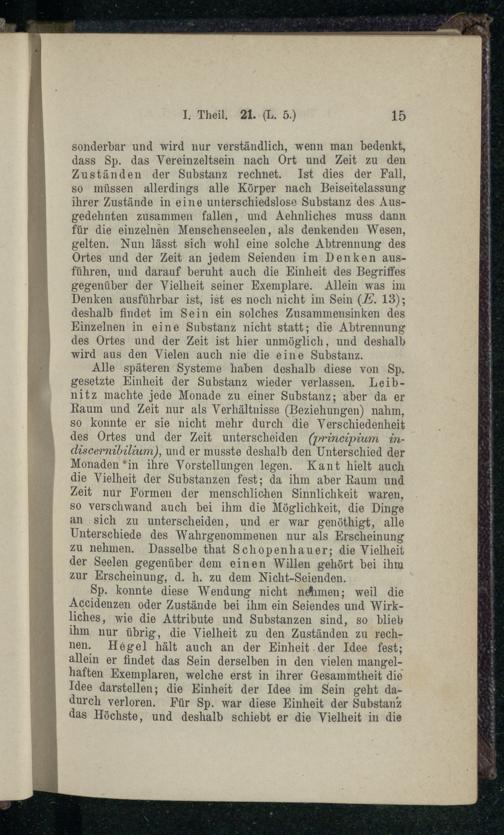 I. Theil. 21. (L. 5.) 15

sonderbar und wird nur verständlich, wenn man bedenkt, dass Sp. das Vereinzeltsein nach Ort und Zeit zu den Zuständen der Substanz rechnet. Ist dies der Fall, so müssen allerdings alle Körper nach Beiseitelassung ihrer Zustände in eine unterschiedslose Substanz des Ausgedehnten zusammen fallen, und Aehnliches muss dann für die einzelnen Menschenseelen, als denkenden Wesen, gelten. Nun lässt sich wohl eine solche Abtrennung des Ortes und der Zeit an jedem Seienden im Denken ausführen, und darauf beruht auch die Einheit des Begriffes gegenüber der Vielheit seiner Exemplare. Allein was im Denken ausführbar ist, ist es noch nicht im Sein (E. 13); deshalb findet im Sein ein solches Zusammensinken des Einzelnen in eine Substanz nicht statt; die Abtrennung des Ortes und der Zeit ist hier unmöglich, und deshalb wird aus den Vielen auch nie die eine Substanz.

Alle späteren Systeme haben deshalb diese von Sp. gesetzte Einheit der Substanz wieder verlassen. Leibnitz machte jede Monade zu einer Substanz; aber da er Raum und Zeit nur als Verhältnisse (Beziehungen) nahm, so konnte er sie nicht mehr durch die Verschiedenheit des Ortes und der Zeit unterscheiden (principium indiscernibilium), und er musste deshalb den Unterschied der Monaden in ihre Vorstellungen legen. Kant hielt auch die Vielheit der Substanzen fest; da ihm aber Raum und Zeit nur Formen der menschlichen Sinnlichkeit waren, so verschwand auch bei ihm die Möglichkeit, die Dinge an sich zu unterscheiden, und er war genöthigt, alle Unterschiede des Wahrgenommenen nur als Erscheinung zu nehmen. Dasselbe that Schopenhauer; die Vielheit der Seelen gegenüber dem einen Willen gehört bei ihm zur Erscheinung, d. h. zu dem Nicht-Seienden.

Sp. konnte diese Wendung nicht nehmen; weil die Accidenzen oder Zustände bei ihm ein Seiendes und Wirkliches, wie die Attribute und Substanzen sind, so blieb ihm nur übrig, die Vielheit zu den Zuständen zu rechnen. Hegel hält auch an der Einheit der Idee fest; allein er findet das Sein derselben in den vielen mangelhaften Exemplaren, welche erst in ihrer Gesammtheit die Idee darstellen; die Einheit der Idee im Sein geht dadurch verloren. Für Sp. war diese Einheit der Substanz das Höchste, und deshalb schiebt er die Vielheit in die